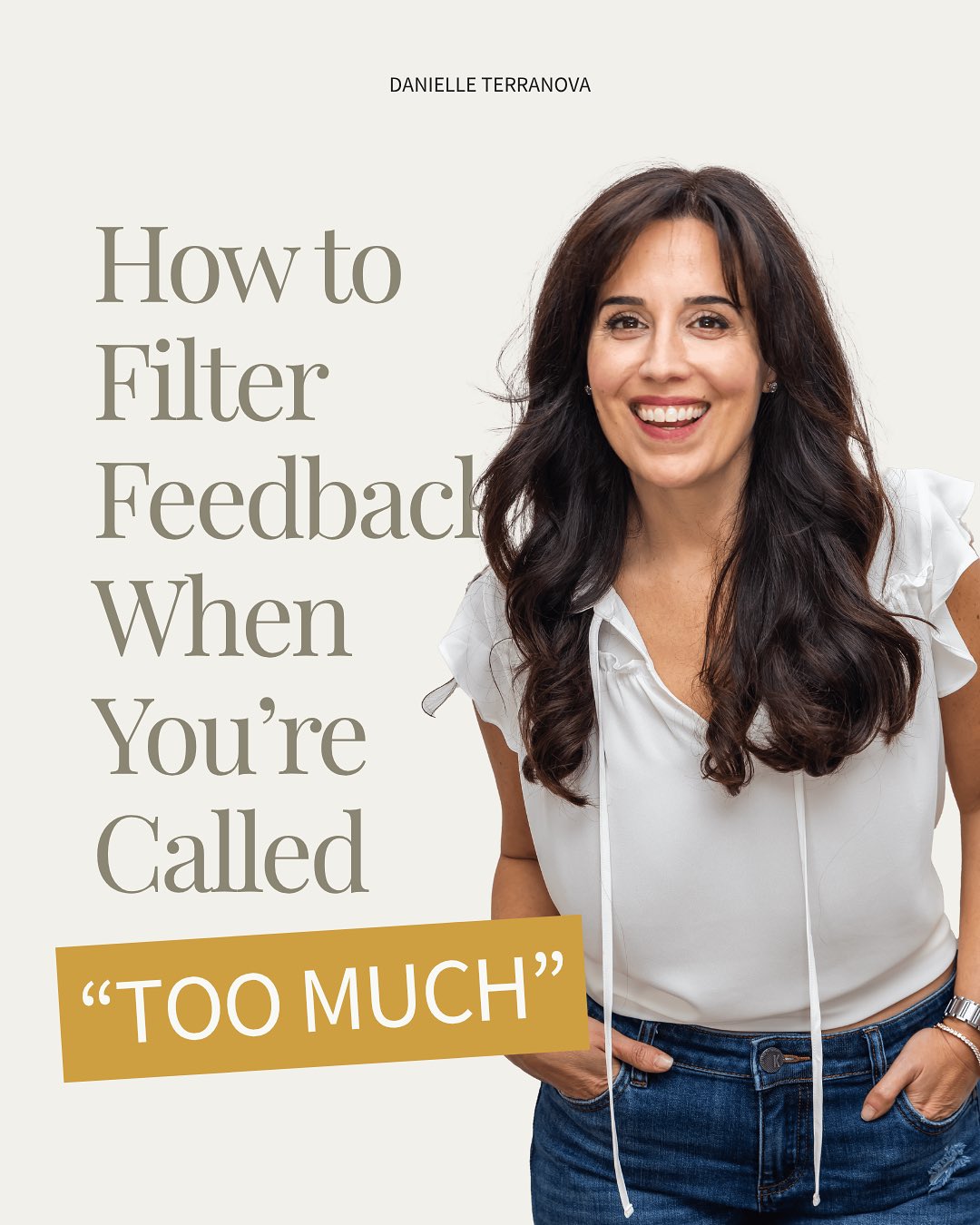 DANIELLE TERRANOVA

How to Filter Feedback When You're Called

"TOO MUCH"